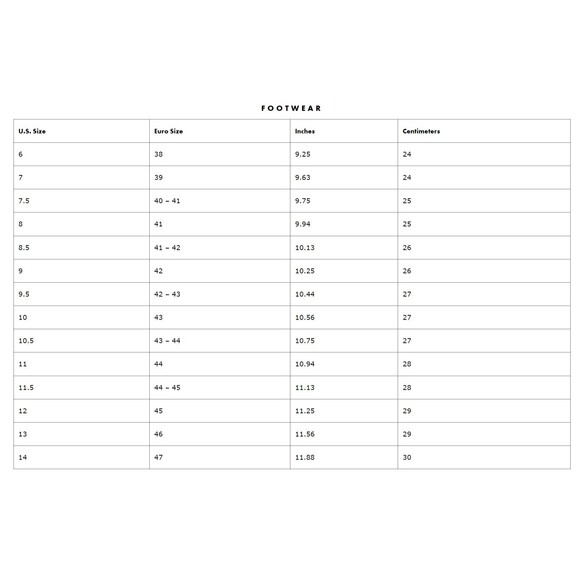 FOOTWEAR

| U.S. Size | Euro Size | Inches | Centimeters |
|---|---|---|---|
| 6 | 38 | 9.25 | 24 |
| 7 | 39 | 9.63 | 24 |
| 7.5 | 40 – 41 | 9.75 | 25 |
| 8 | 41 | 9.94 | 25 |
| 8.5 | 41 – 42 | 10.13 | 26 |
| 9 | 42 | 10.25 | 26 |
| 9.5 | 42 – 43 | 10.44 | 27 |
| 10 | 43 | 10.56 | 27 |
| 10.5 | 43 – 44 | 10.75 | 27 |
| 11 | 44 | 10.94 | 28 |
| 11.5 | 44 – 45 | 11.13 | 28 |
| 12 | 45 | 11.25 | 29 |
| 13 | 46 | 11.56 | 29 |
| 14 | 47 | 11.88 | 30 |